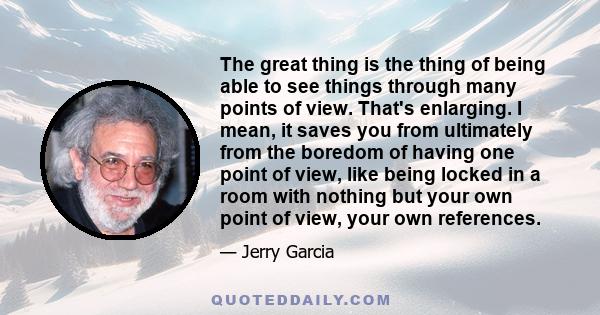 The great thing is the thing of being able to see things through many points of view. That's enlarging. I mean, it saves you from ultimately from the boredom of having one point of view, like being locked in a room with nothing but your own point of view, your own references.

— Jerry Garcia

QUOTEDDAILY.COM